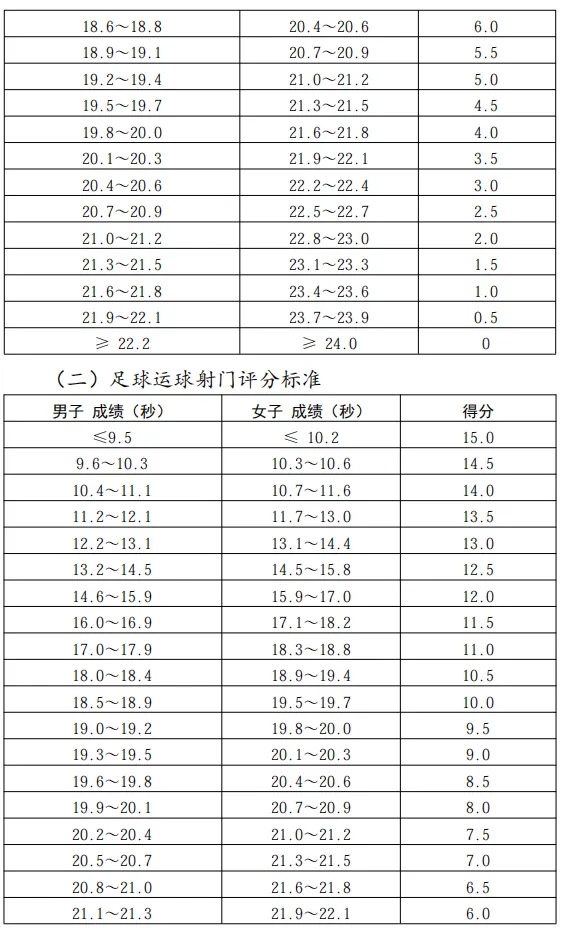 | 18.6～18.8 | 20.4～20.6 | 6.0 |
|---|---|---|
| 18.9～19.1 | 20.7～20.9 | 5.5 |
| 19.2～19.4 | 21.0～21.2 | 5.0 |
| 19.5～19.7 | 21.3～21.5 | 4.5 |
| 19.8～20.0 | 21.6～21.8 | 4.0 |
| 20.1～20.3 | 21.9～22.1 | 3.5 |
| 20.4～20.6 | 22.2～22.4 | 3.0 |
| 20.7～20.9 | 22.5～22.7 | 2.5 |
| 21.0～21.2 | 22.8～23.0 | 2.0 |
| 21.3～21.5 | 23.1～23.3 | 1.5 |
| 21.6～21.8 | 23.4～23.6 | 1.0 |
| 21.9～22.1 | 23.7～23.9 | 0.5 |
| ≥ 22.2 | ≥ 24.0 | 0 |

（二）足球运球射门评分标准

| 男子 成绩（秒） | 女子 成绩（秒） | 得分 |
|---|---|---|
| ≤9.5 | ≤ 10.2 | 15.0 |
| 9.6～10.3 | 10.3～10.6 | 14.5 |
| 10.4～11.1 | 10.7～11.6 | 14.0 |
| 11.2～12.1 | 11.7～13.0 | 13.5 |
| 12.2～13.1 | 13.1～14.4 | 13.0 |
| 13.2～14.5 | 14.5～15.8 | 12.5 |
| 14.6～15.9 | 15.9～17.0 | 12.0 |
| 16.0～16.9 | 17.1～18.2 | 11.5 |
| 17.0～17.9 | 18.3～18.8 | 11.0 |
| 18.0～18.4 | 18.9～19.4 | 10.5 |
| 18.5～18.9 | 19.5～19.7 | 10.0 |
| 19.0～19.2 | 19.8～20.0 | 9.5 |
| 19.3～19.5 | 20.1～20.3 | 9.0 |
| 19.6～19.8 | 20.4～20.6 | 8.5 |
| 19.9～20.1 | 20.7～20.9 | 8.0 |
| 20.2～20.4 | 21.0～21.2 | 7.5 |
| 20.5～20.7 | 21.3～21.5 | 7.0 |
| 20.8～21.0 | 21.6～21.8 | 6.5 |
| 21.1～21.3 | 21.9～22.1 | 6.0 |